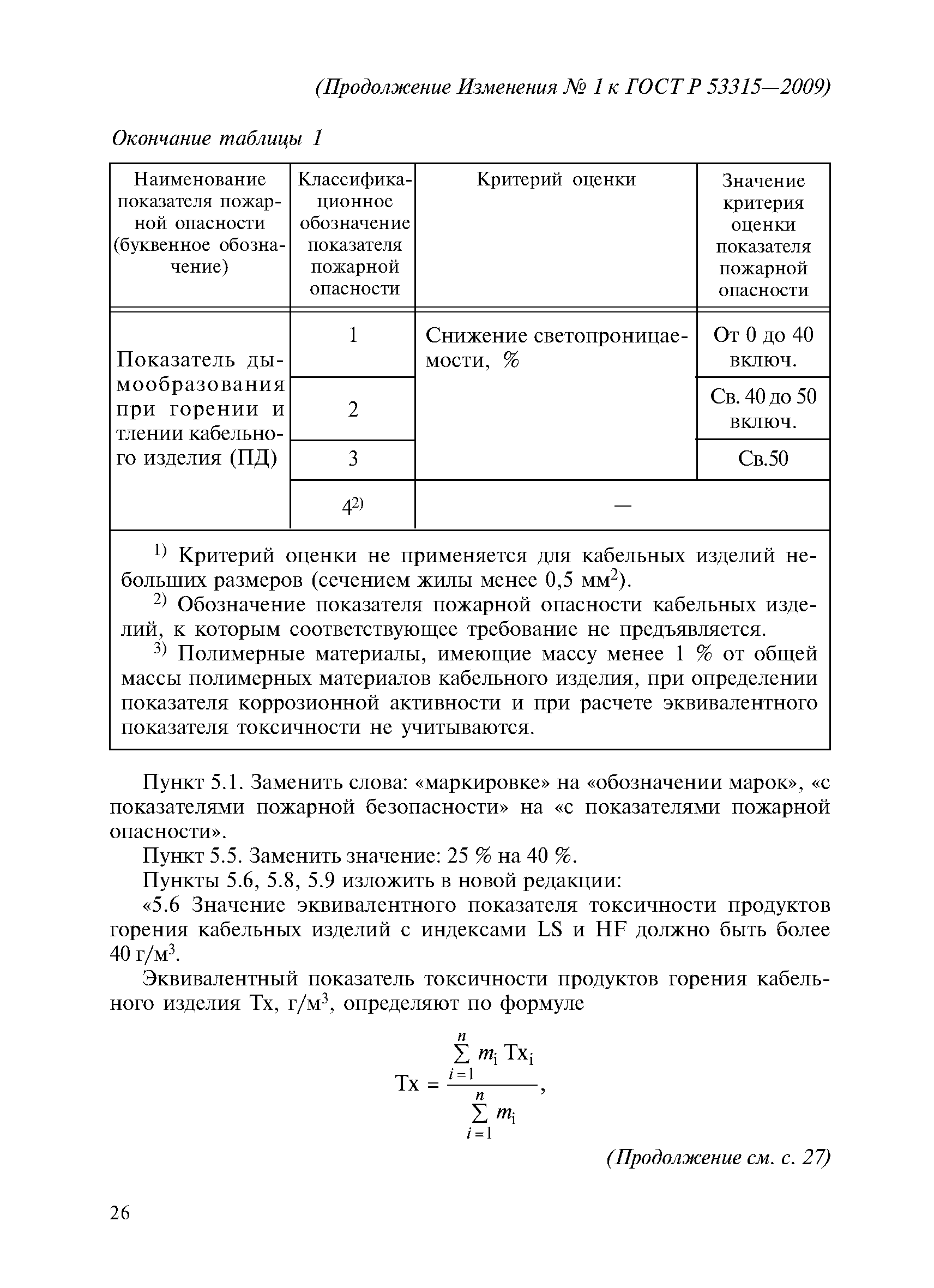 (Продолжение Изменения № 1 к ГОСТ Р 53315—2009)

Окончание таблицы 1

| Наименование показателя пожарной опасности (буквенное обозначение) | Классификационное обозначение показателя пожарной опасности | Критерий оценки | Значение критерия оценки показателя пожарной опасности |
|---|---|---|---|
| Показатель дымообразования при горении и тлении кабельного изделия (ПД) | 1 | Снижение светопроницаемости, % | От 0 до 40 включ. |
| | 2 | | Св. 40 до 50 включ. |
| | 3 | | Св.50 |
| | $4^{2)}$ | — | |

$^{1)}$ Критерий оценки не применяется для кабельных изделий небольших размеров (сечением жилы менее 0,5 мм$^2$).

$^{2)}$ Обозначение показателя пожарной опасности кабельных изделий, к которым соответствующее требование не предъявляется.

$^{3)}$ Полимерные материалы, имеющие массу менее 1 % от общей массы полимерных материалов кабельного изделия, при определении показателя коррозионной активности и при расчете эквивалентного показателя токсичности не учитываются.

Пункт 5.1. Заменить слова: «маркировке» на «обозначении марок», «с показателями пожарной безопасности» на «с показателями пожарной опасности».

Пункт 5.5. Заменить значение: 25 % на 40 %.

Пункты 5.6, 5.8, 5.9 изложить в новой редакции:

«5.6 Значение эквивалентного показателя токсичности продуктов горения кабельных изделий с индексами LS и HF должно быть более 40 г/м$^3$.

Эквивалентный показатель токсичности продуктов горения кабельного изделия Тх, г/м$^3$, определяют по формуле

$Тх = \frac{\sum_{i=1}^{n} m_i Тх_i}{\sum_{i=1}^{n} m_i}$,

(Продолжение см. с. 27)

26